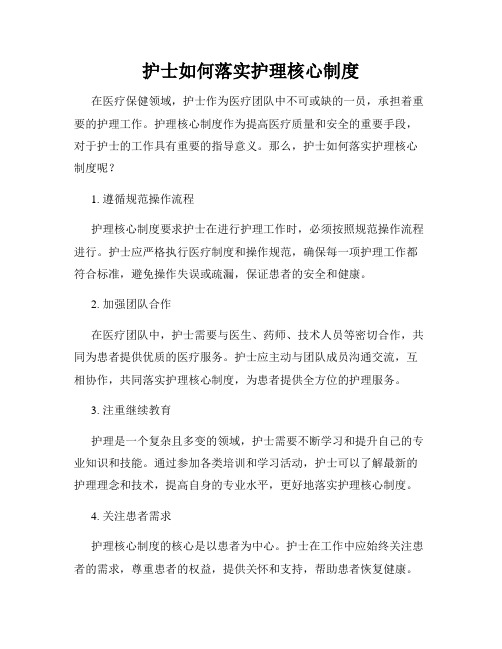 护士如何落实护理核心制度

在医疗保健领域，护士作为医疗团队中不可或缺的一员，承担着重要的护理工作。护理核心制度作为提高医疗质量和安全的重要手段，对于护士的工作具有重要的指导意义。那么，护士如何落实护理核心制度呢？

1. 遵循规范操作流程

护理核心制度要求护士在进行护理工作时，必须按照规范操作流程进行。护士应严格执行医疗制度和操作规范，确保每一项护理工作都符合标准，避免操作失误或疏漏，保证患者的安全和健康。

2. 加强团队合作

在医疗团队中，护士需要与医生、药师、技术人员等密切合作，共同为患者提供优质的医疗服务。护士应主动与团队成员沟通交流，互相协作，共同落实护理核心制度，为患者提供全方位的护理服务。

3. 注重继续教育

护理是一个复杂且多变的领域，护士需要不断学习和提升自己的专业知识和技能。通过参加各类培训和学习活动，护士可以了解最新的护理理念和技术，提高自身的专业水平，更好地落实护理核心制度。

4. 关注患者需求

护理核心制度的核心是以患者为中心。护士在工作中应始终关注患者的需求，尊重患者的权益，提供关怀和支持，帮助患者恢复健康。